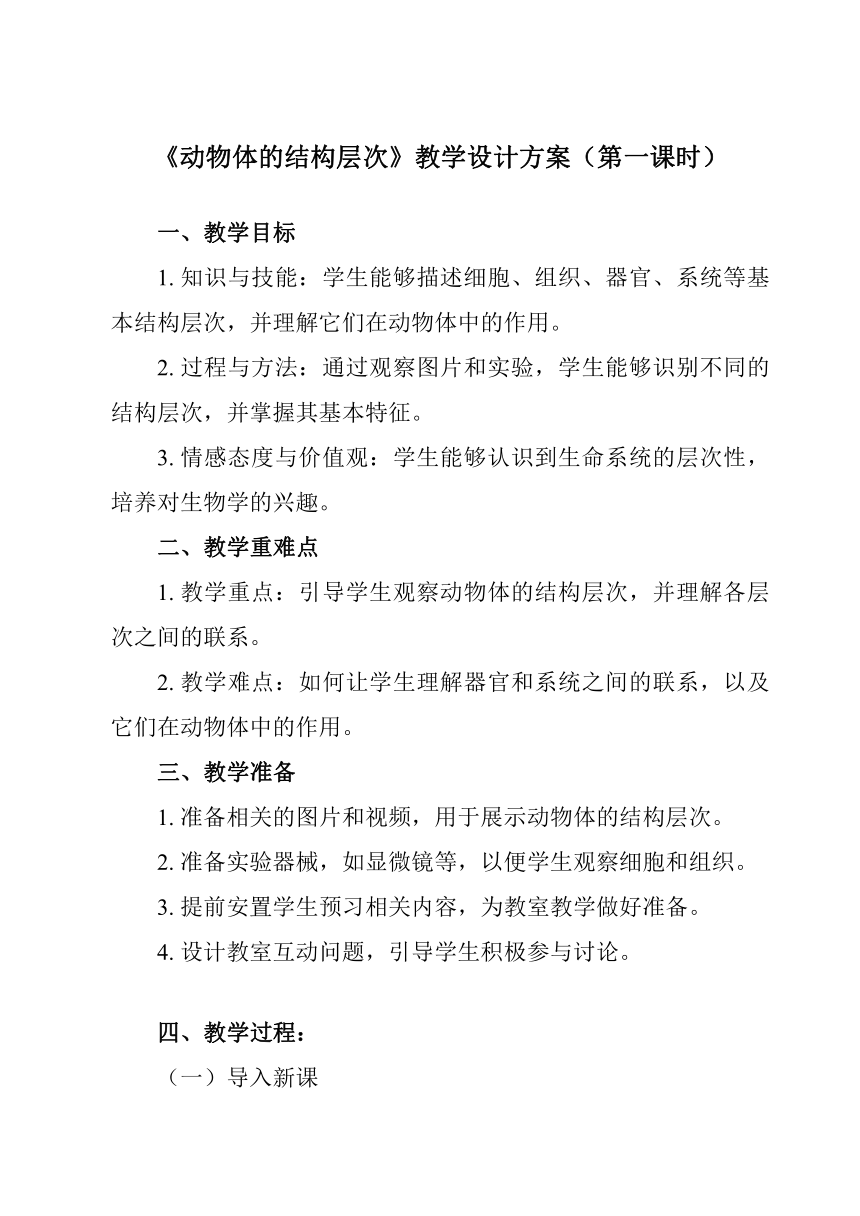 《动物体的结构层次》教学设计方案（第一课时）

一、教学目标

1. 知识与技能：学生能够描述细胞、组织、器官、系统等基本结构层次，并理解它们在动物体中的作用。

2. 过程与方法：通过观察图片和实验，学生能够识别不同的结构层次，并掌握其基本特征。

3. 情感态度与价值观：学生能够认识到生命系统的层次性，培养对生物学的兴趣。

二、教学重难点

1. 教学重点：引导学生观察动物体的结构层次，并理解各层次之间的联系。

2. 教学难点：如何让学生理解器官和系统之间的联系，以及它们在动物体中的作用。

三、教学准备

1. 准备相关的图片和视频，用于展示动物体的结构层次。

2. 准备实验器械，如显微镜等，以便学生观察细胞和组织。

3. 提前安置学生预习相关内容，为教室教学做好准备。

4. 设计教室互动问题，引导学生积极参与讨论。

四、教学过程：

（一）导入新课